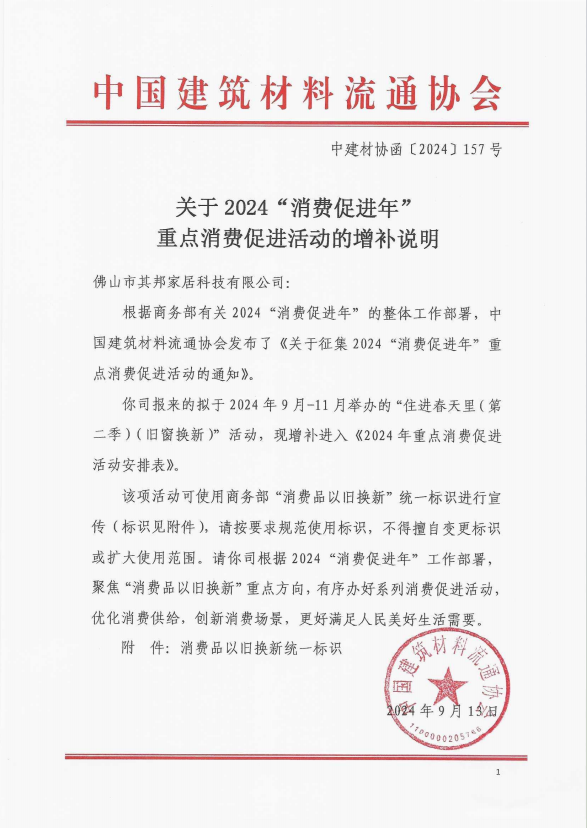 中国建筑材料流通协会

中建材协函〔2024〕157号

关于2024“消费促进年”
重点消费促进活动的增补说明

佛山市其邦家居科技有限公司:

根据商务部有关2024“消费促进年”的整体工作部署，中国建筑材料流通协会发布了《关于征集2024“消费促进年”重点消费促进活动的通知》。

你司报来的拟于2024年9月-11月举办的“住进春天里（第二季）（旧窗换新）”活动，现增补进入《2024年重点消费促进活动安排表》。

该项活动可使用商务部“消费品以旧换新”统一标识进行宣传（标识见附件），请按要求规范使用标识，不得擅自变更标识或扩大使用范围。请你司根据2024“消费促进年”工作部署，聚焦“消费品以旧换新”重点方向，有序办好系列消费促进活动，优化消费供给，创新消费场景，更好满足人民美好生活需要。

附　件：消费品以旧换新统一标识

中国建筑材料流通协会
1100000205766

2024年9月13日

1